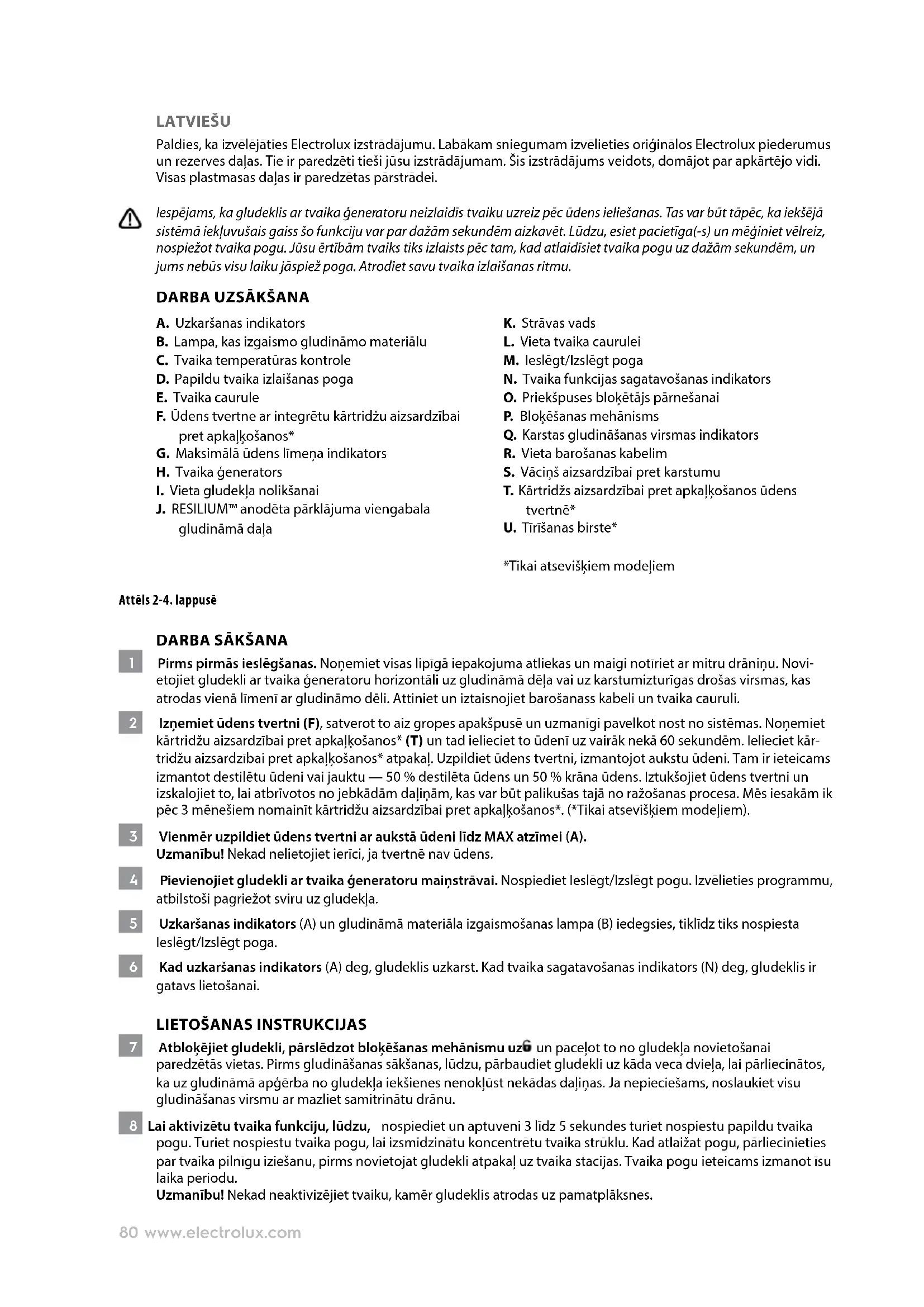 LATVIEŠU

Paldies, ka izvēlējāties Electrolux izstrādājumu. Labākam sniegumam izvēlieties oriģinālos Electrolux piederumus un rezerves daļas. Tie ir paredzēti tieši jūsu izstrādājumam. Šis izstrādājums veidots, domājot par apkārtējo vidi. Visas plastmasas daļas ir paredzētas pārstrādei.

Iespējams, ka gludeklis ar tvaika ģeneratoru neizlaidīs tvaiku uzreiz pēc ūdens ieliešanas. Tas var būt tāpēc, ka iekšējā sistēmā iekļuvušais gaiss šo funkciju var par dažām sekundēm aizkavēt. Lūdzu, esiet pacietīga(-s) un mēģiniet vēlreiz, nospiežot tvaika pogu. Jūsu ērtībām tvaiks tiks izlaists pēc tam, kad atlaidīsiet tvaika pogu uz dažām sekundēm, un jums nebūs visu laiku jāspiež poga. Atrodiet savu tvaika izlaišanas ritmu.

DARBA UZSĀKŠANA

A. Uzkaršanas indikators
B. Lampa, kas izgaismo gludināmo materiālu
C. Tvaika temperatūras kontrole
D. Papildu tvaika izlaišanas poga
E. Tvaika caurule
F. Ūdens tvertne ar integrētu kārtridžu aizsardzībai pret apkaļķošanos*
G. Maksimālā ūdens līmeņa indikators
H. Tvaika ģenerators
I. Vieta gludekļa nolikšanai
J. RESILIUM™ anodēta pārklājuma viengabala gludināmā daļa

K. Strāvas vads
L. Vieta tvaika caurulei
M. Ieslēgt/Izslēgt poga
N. Tvaika funkcijas sagatavošanas indikators
O. Priekšpuses bloķētājs pārnešanai
P. Bloķēšanas mehānisms
Q. Karstas gludināšanas virsmas indikators
R. Vieta barošanas kabelim
S. Vāciņš aizsardzībai pret karstumu
T. Kārtridžs aizsardzībai pret apkaļķošanos ūdens tvertnē*
U. Tīrīšanas birste*

*Tikai atsevišķiem modeļiem

Attēls 2-4. lappusē

DARBA SĀKŠANA

1 Pirms pirmās ieslēgšanas. Noņemiet visas lipīgā iepakojuma atliekas un maigi notīriet ar mitru drāniņu. Novietojiet gludekli ar tvaika ģeneratoru horizontāli uz gludināmā dēļa vai uz karstumizturīgas drošas virsmas, kas atrodas vienā līmenī ar gludināmo dēli. Attiniet un iztaisnojiet barošanass kabeli un tvaika cauruli.

2 Izņemiet ūdens tvertni (F), satverot to aiz gropes apakšpusē un uzmanīgi pavelkot nost no sistēmas. Noņemiet kārtridžu aizsardzībai pret apkaļķošanos* (T) un tad ielieciet to ūdenī uz vairāk nekā 60 sekundēm. Ielieciet kārtridžu aizsardzībai pret apkaļķošanos* atpakaļ. Uzpildiet ūdens tvertni, izmantojot aukstu ūdeni. Tam ir ieteicams izmantot destilētu ūdeni vai jauktu — 50 % destilēta ūdens un 50 % krāna ūdens. Iztukšojiet ūdens tvertni un izskalojiet to, lai atbrīvotos no jebkādām daļiņām, kas var būt palikušas tajā no ražošanas procesa. Mēs iesakām ik pēc 3 mēnešiem nomainīt kārtridžu aizsardzībai pret apkaļķošanos*. (*Tikai atsevišķiem modeļiem).

3 Vienmēr uzpildiet ūdens tvertni ar aukstā ūdeni līdz MAX atzīmei (A).
Uzmanību! Nekad nelietojiet ierīci, ja tvertnē nav ūdens.

4 Pievienojiet gludekli ar tvaika ģeneratoru maiņstrāvai. Nospiediet Ieslēgt/Izslēgt pogu. Izvēlieties programmu, atbilstoši pagriežot sviru uz gludekļa.

5 Uzkaršanas indikators (A) un gludināmā materiāla izgaismošanas lampa (B) iedegsies, tiklīdz tiks nospiesta Ieslēgt/Izslēgt poga.

6 Kad uzkaršanas indikators (A) deg, gludeklis uzkarst. Kad tvaika sagatavošanas indikators (N) deg, gludeklis ir gatavs lietošanai.

LIETOŠANAS INSTRUKCIJAS

7 Atbloķējiet gludekli, pārslēdzot bloķēšanas mehānismu uz un paceļot to no gludekļa novietošanai paredzētās vietas. Pirms gludināšanas sākšanas, lūdzu, pārbaudiet gludekli uz kāda veca dvieļa, lai pārliecinātos, ka uz gludināmā apģērba no gludekļa iekšienes nenokļūst nekādas daļiņas. Ja nepieciešams, noslaukiet visu gludināšanas virsmu ar mazliet samitrinātu drānu.

8 Lai aktivizētu tvaika funkciju, lūdzu, nospiediet un aptuveni 3 līdz 5 sekundes turiet nospiestu papildu tvaika pogu. Turiet nospiestu tvaika pogu, lai izsmidzinātu koncentrētu tvaika strūklu. Kad atlaižat pogu, pārliecinieties par tvaika pilnīgu iziešanu, pirms novietojat gludekli atpakaļ uz tvaika stacijas. Tvaika pogu ieteicams izmanot īsu laika periodu.
Uzmanību! Nekad neaktivizējiet tvaiku, kamēr gludeklis atrodas uz pamatplāksnes.

80 www.electrolux.com